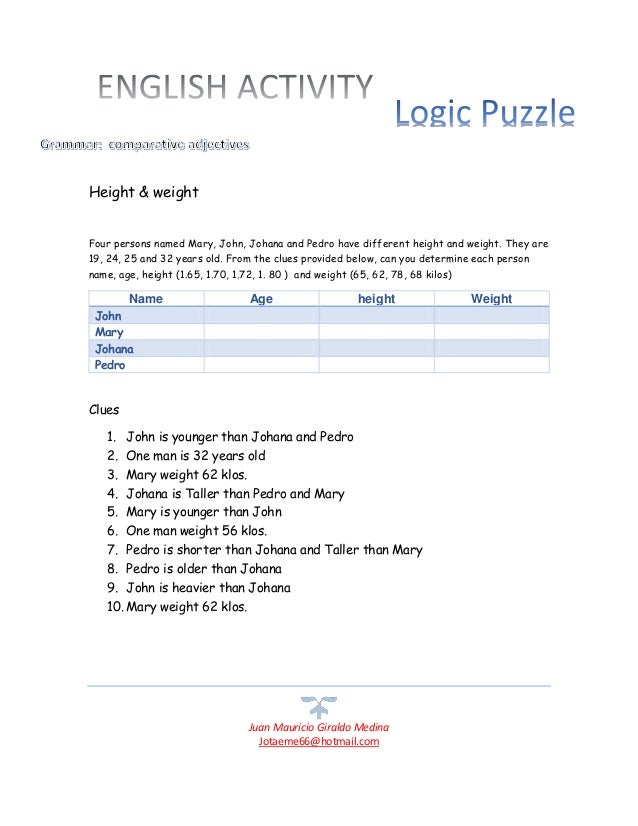 ENGLISH ACTIVITY

Logic Puzzle

Grammar: comparative adjectives

Height & weight

Four persons named Mary, John, Johana and Pedro have different height and weight. They are 19, 24, 25 and 32 years old. From the clues provided below, can you determine each person name, age, height (1.65, 1.70, 1.72, 1. 80 ) and weight (65, 62, 78, 68 kilos)

| Name | Age | height | Weight |
|---|---|---|---|
| John | | | |
| Mary | | | |
| Johana | | | |
| Pedro | | | |

Clues

1. John is younger than Johana and Pedro
2. One man is 32 years old
3. Mary weight 62 klos.
4. Johana is Taller than Pedro and Mary
5. Mary is younger than John
6. One man weight 56 klos.
7. Pedro is shorter than Johana and Taller than Mary
8. Pedro is older than Johana
9. John is heavier than Johana
10. Mary weight 62 klos.

Juan Mauricio Giraldo Medina
Jotaeme66@hotmail.com